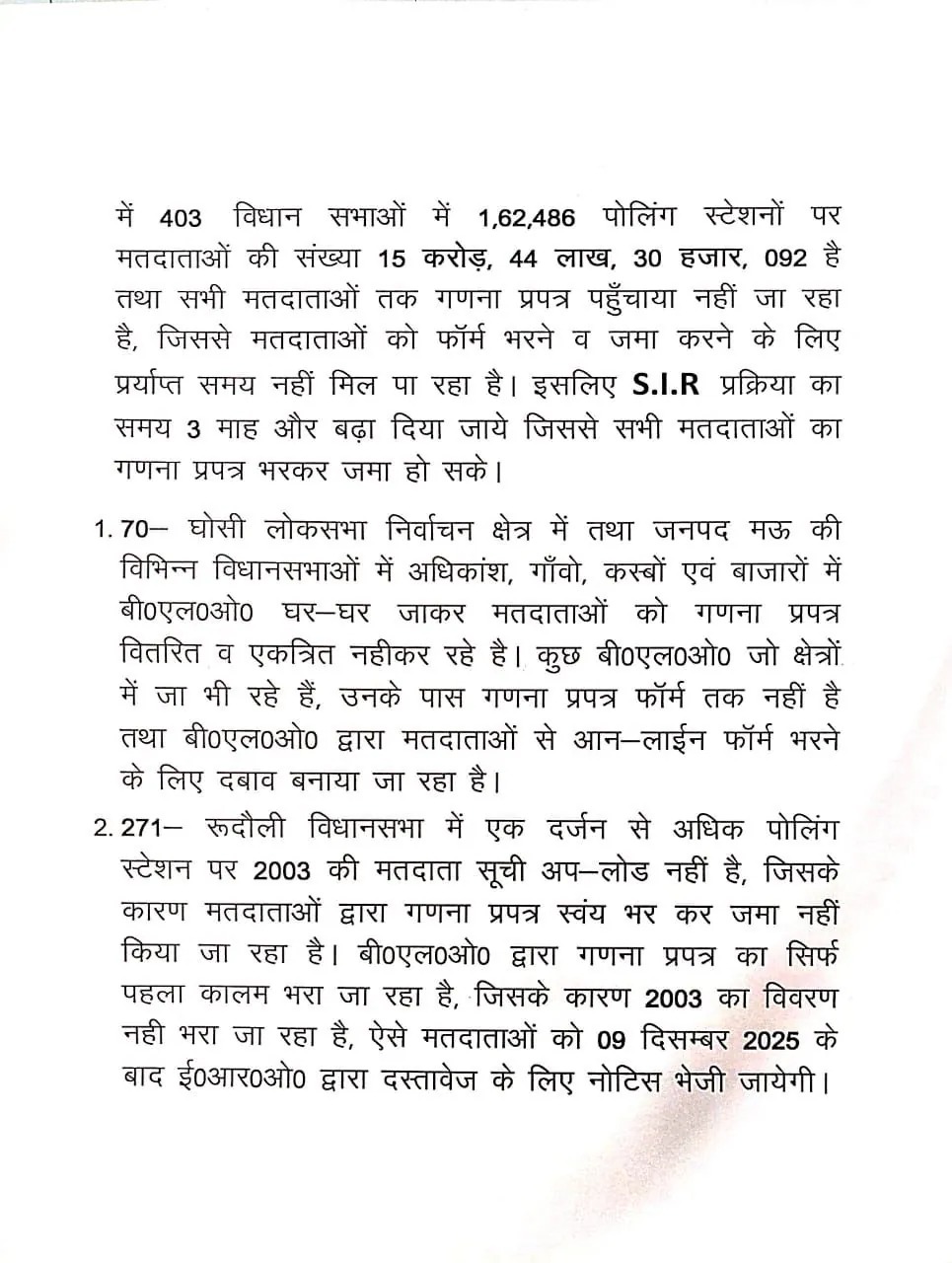 में 403 विधान सभाओं में 1,62,486 पोलिंग स्टेशनों पर मतदाताओं की संख्या 15 करोड़, 44 लाख, 30 हजार, 092 है तथा सभी मतदाताओं तक गणना प्रपत्र पहुँचाया नहीं जा रहा है, जिससे मतदाताओं को फॉर्म भरने व जमा करने के लिए प्रर्याप्त समय नहीं मिल पा रहा है। इसलिए S.I.R प्रक्रिया का समय 3 माह और बढ़ा दिया जाये जिससे सभी मतदाताओं का गणना प्रपत्र भरकर जमा हो सके।

1. 70– घोसी लोकसभा निर्वाचन क्षेत्र में तथा जनपद मऊ की विभिन्न विधानसभाओं में अधिकांश, गाँवो, कस्बों एवं बाजारों में बी0एल0ओ0 घर–घर जाकर मतदाताओं को गणना प्रपत्र वितरित व एकत्रित नहीकर रहे है। कुछ बी0एल0ओ0 जो क्षेत्रों में जा भी रहे हैं, उनके पास गणना प्रपत्र फॉर्म तक नहीं है तथा बी0एल0ओ0 द्वारा मतदाताओं से आन–लाईन फॉर्म भरने के लिए दबाव बनाया जा रहा है।

2. 271– रूदौली विधानसभा में एक दर्जन से अधिक पोलिंग स्टेशन पर 2003 की मतदाता सूची अप–लोड नहीं है, जिसके कारण मतदाताओं द्वारा गणना प्रपत्र स्वंय भर कर जमा नहीं किया जा रहा है। बी0एल0ओ0 द्वारा गणना प्रपत्र का सिर्फ पहला कालम भरा जा रहा है, जिसके कारण 2003 का विवरण नही भरा जा रहा है, ऐसे मतदाताओं को 09 दिसम्बर 2025 के बाद ई0आर0ओ0 द्वारा दस्तावेज के लिए नोटिस भेजी जायेगी।